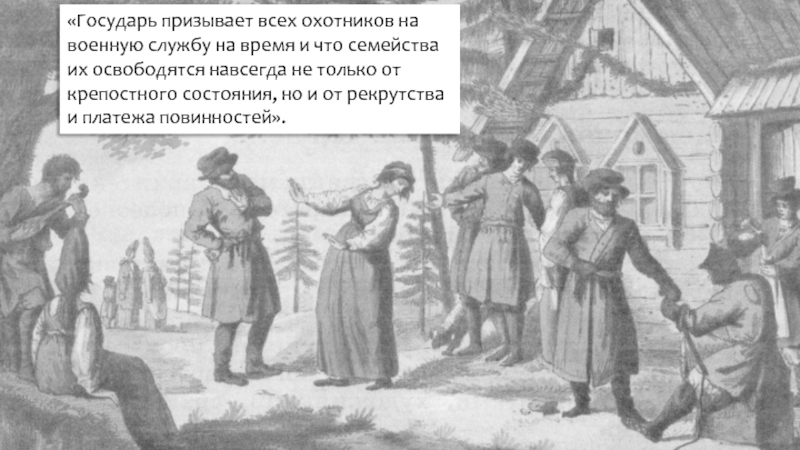 «Государь призывает всех охотников на военную службу на время и что семейства их освободятся навсегда не только от крепостного состояния, но и от рекрутства и платежа повинностей».